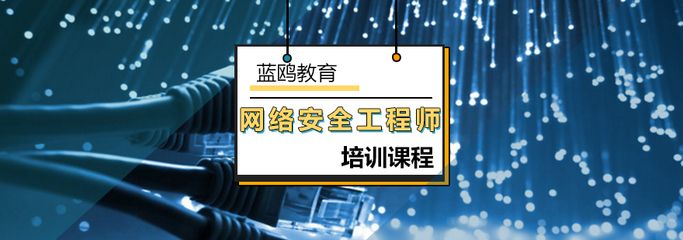 蓝鸥教育

网络安全工程师

培训课程